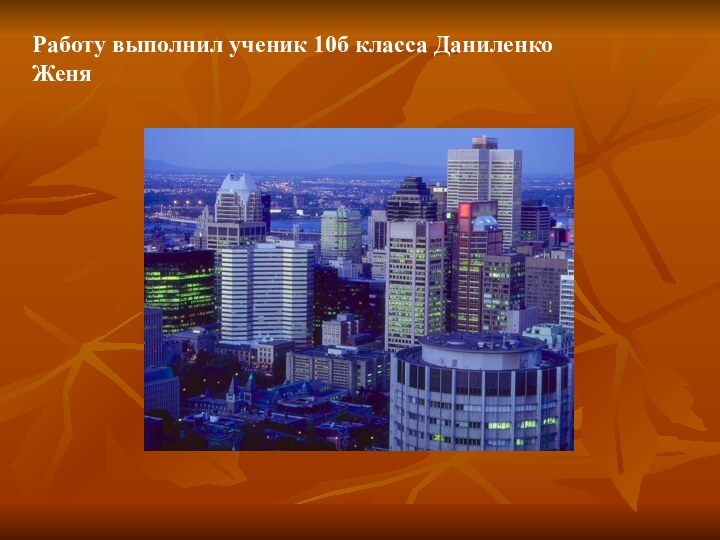 Работу выполнил ученик 10б класса Даниленко Женя